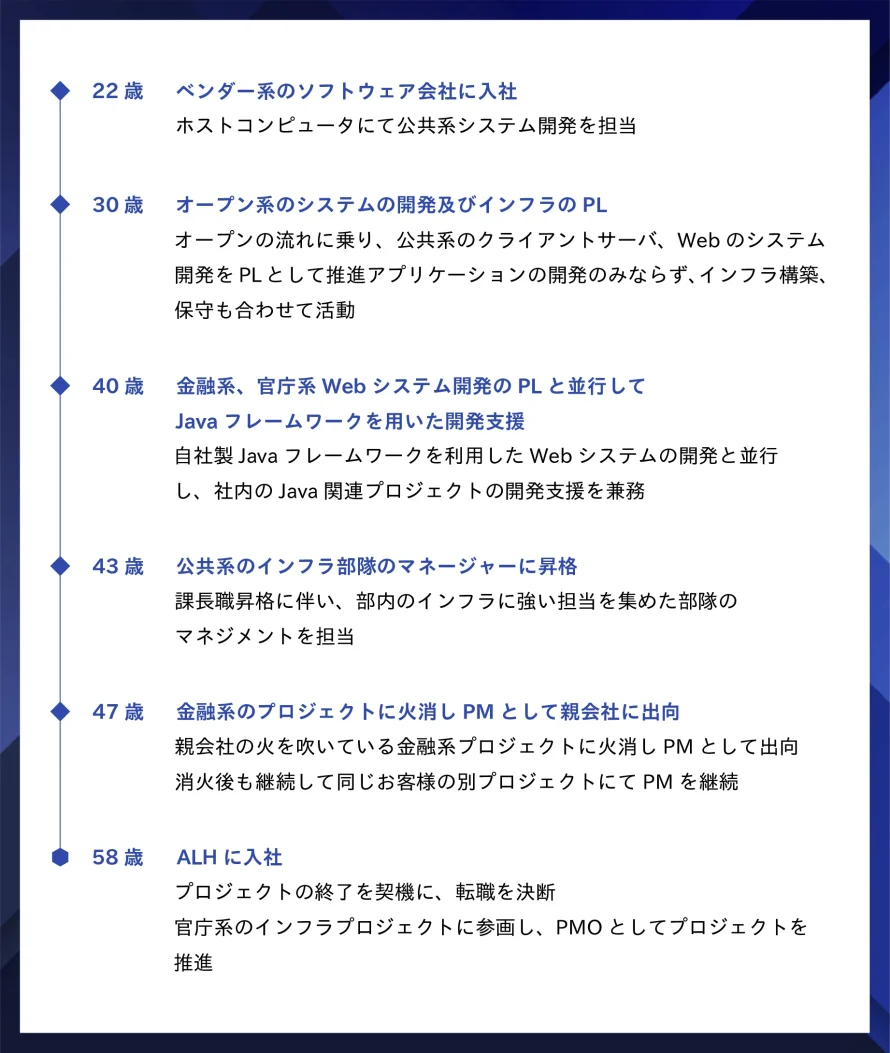 22 歳　ベンダー系のソフトウェア会社に入社
ホストコンピュータにて公共系システム開発を担当

30 歳　オープン系のシステムの開発及びインフラの PL
オープンの流れに乗り、公共系のクライアントサーバ、Web のシステム開発を PL として推進アプリケーションの開発のみならず、インフラ構築、保守も合わせて活動

40 歳　金融系、官庁系 Web システム開発の PL と並行して Java フレームワークを用いた開発支援
自社製 Java フレームワークを利用した Web システムの開発と並行し、社内の Java 関連プロジェクトの開発支援を兼務

43 歳　公共系のインフラ部隊のマネージャーに昇格
課長職昇格に伴い、部内のインフラに強い担当を集めた部隊のマネジメントを担当

47 歳　金融系のプロジェクトに火消し PM として親会社に出向
親会社の火を吹いている金融系プロジェクトに火消し PM として出向
消火後も継続して同じお客様の別プロジェクトにて PM を継続

58 歳　ALH に入社
プロジェクトの終了を契機に、転職を決断
官庁系のインフラプロジェクトに参画し、PMO としてプロジェクトを推進